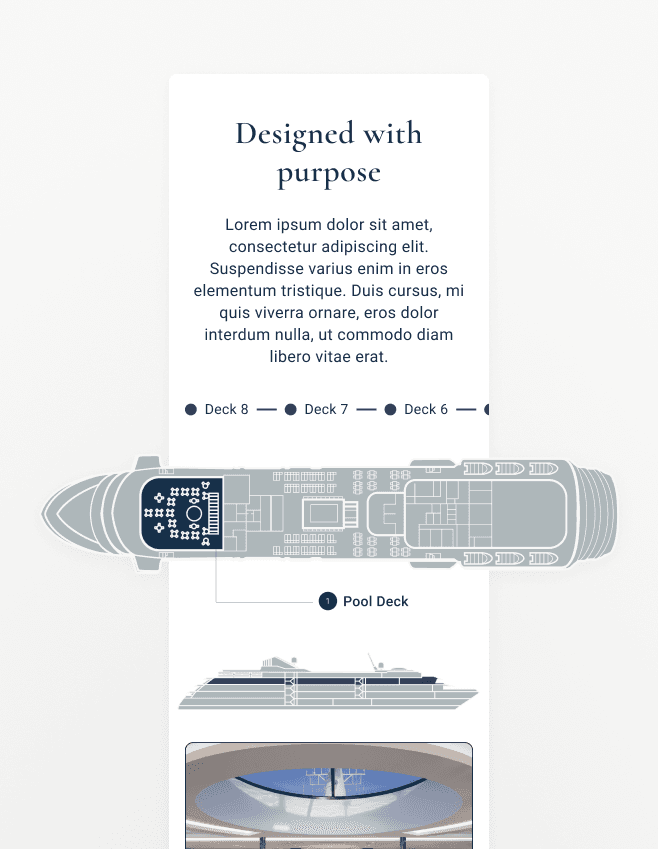 Designed with purpose

Lorem ipsum dolor sit amet, consectetur adipiscing elit. Suspendisse varius enim in eros elementum tristique. Duis cursus, mi quis viverra ornare, eros dolor interdum nulla, ut commodo diam libero vitae erat.

Deck 8 — Deck 7 — Deck 6 —

1 Pool Deck